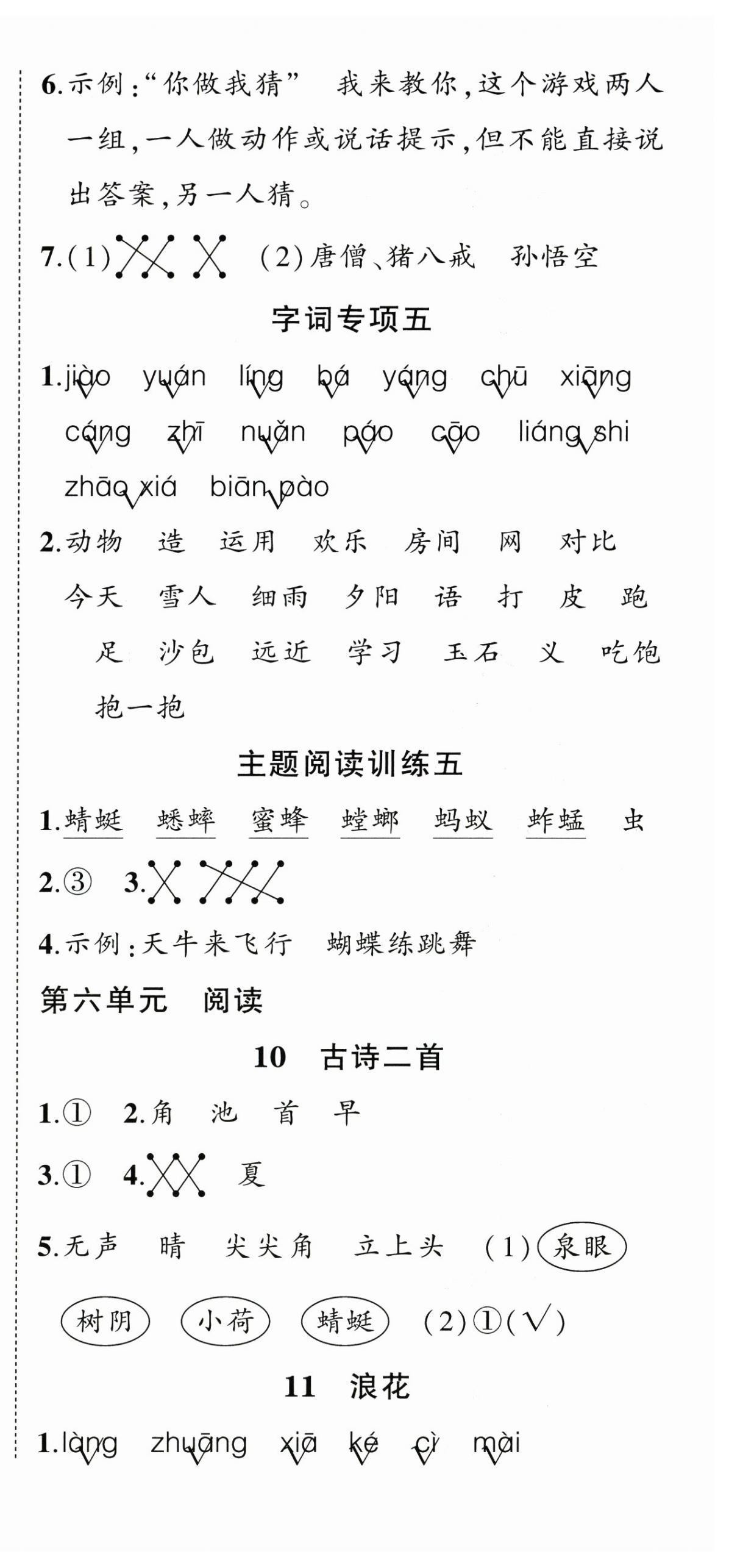 6.示例:“你做我猜” 我来教你,这个游戏两人一组,一人做动作或说话提示,但不能直接说出答案,另一人猜。

7.(1) (2)唐僧、猪八戒 孙悟空

字词专项五

1.jiào yuán líng bá yáng chū xiāng cáng zhī nuǎn páo cāo liáng shi zhāo xiá biān pào

2.动物 造 运用 欢乐 房间 网 对比 今天 雪人 细雨 夕阳 语 打 皮 跑 足 沙包 远近 学习 玉石 义 吃饱 抱一抱

主题阅读训练五

1.蜻蜓 蟋蟀 蜜蜂 螳螂 蚂蚁 蚱蜢 虫

2.③ 3.

4.示例:天牛来飞行 蝴蝶练跳舞

第六单元 阅读

10 古诗二首

1.① 2.角 池 首 早

3.① 4. 夏

5.无声 晴 尖尖角 立上头 (1)泉眼 树阴 小荷 蜻蜓 (2)①(√)

11 浪花

1.làng zhuāng xiā ké cì mài